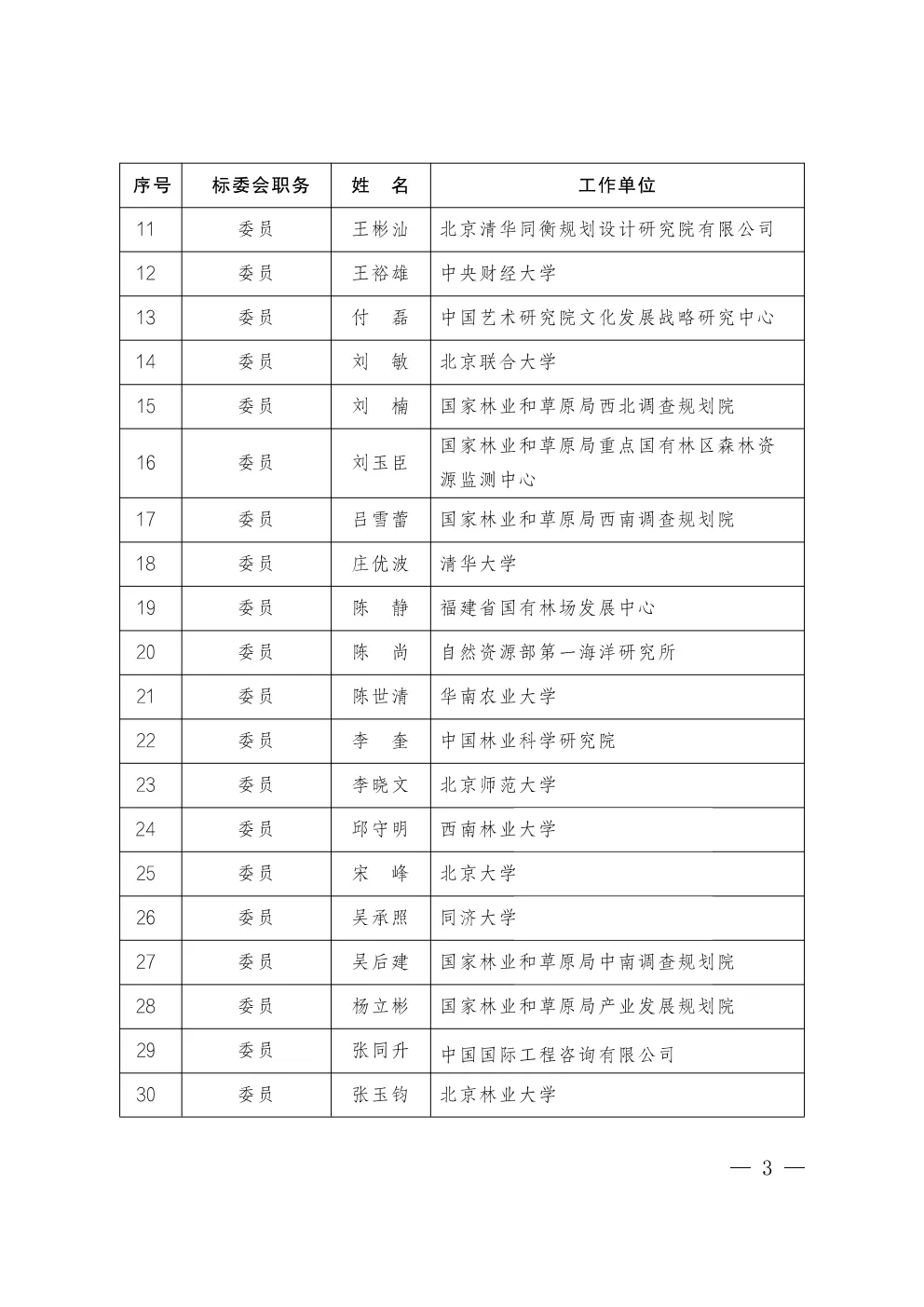 | 序号 | 标委会职务 | 姓　名 | 工作单位 |
|---|---|---|---|
| 11 | 委员 | 王彬汕 | 北京清华同衡规划设计研究院有限公司 |
| 12 | 委员 | 王裕雄 | 中央财经大学 |
| 13 | 委员 | 付　磊 | 中国艺术研究院文化发展战略研究中心 |
| 14 | 委员 | 刘　敏 | 北京联合大学 |
| 15 | 委员 | 刘　楠 | 国家林业和草原局西北调查规划院 |
| 16 | 委员 | 刘玉臣 | 国家林业和草原局重点国有林区森林资源监测中心 |
| 17 | 委员 | 吕雪蕾 | 国家林业和草原局西南调查规划院 |
| 18 | 委员 | 庄优波 | 清华大学 |
| 19 | 委员 | 陈　静 | 福建省国有林场发展中心 |
| 20 | 委员 | 陈　尚 | 自然资源部第一海洋研究所 |
| 21 | 委员 | 陈世清 | 华南农业大学 |
| 22 | 委员 | 李　奎 | 中国林业科学研究院 |
| 23 | 委员 | 李晓文 | 北京师范大学 |
| 24 | 委员 | 邱守明 | 西南林业大学 |
| 25 | 委员 | 宋　峰 | 北京大学 |
| 26 | 委员 | 吴承照 | 同济大学 |
| 27 | 委员 | 吴后建 | 国家林业和草原局中南调查规划院 |
| 28 | 委员 | 杨立彬 | 国家林业和草原局产业发展规划院 |
| 29 | 委员 | 张同升 | 中国国际工程咨询有限公司 |
| 30 | 委员 | 张玉钧 | 北京林业大学 |

— 3 —